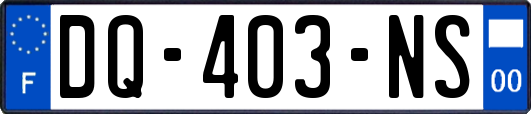 F
DQ-403-NS
00